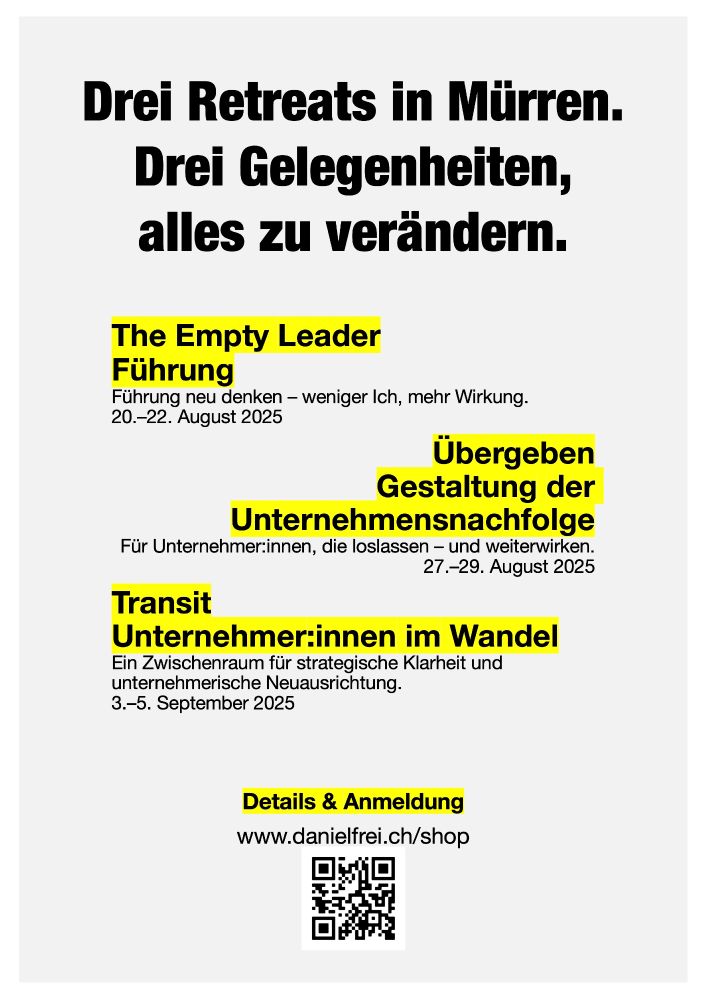 Drei Retreats in Mürren.
Drei Gelegenheiten,
alles zu verändern.

The Empty Leader
Führung
Führung neu denken – weniger Ich, mehr Wirkung.
20.–22. August 2025

Übergeben
Gestaltung der
Unternehmensnachfolge
Für Unternehmer:innen, die loslassen – und weiterwirken.
27.–29. August 2025

Transit
Unternehmer:innen im Wandel
Ein Zwischenraum für strategische Klarheit und unternehmerische Neuausrichtung.
3.–5. September 2025

Details & Anmeldung
www.danielfrei.ch/shop